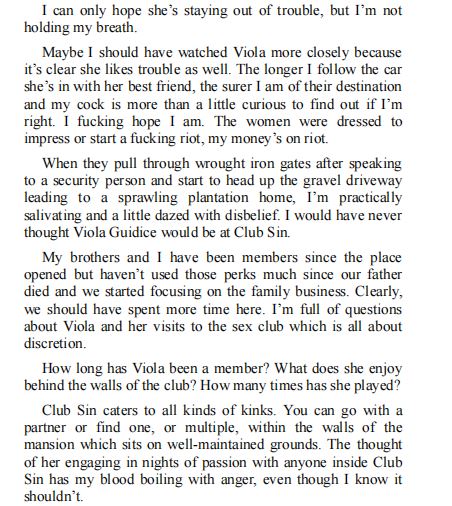 I can only hope she's staying out of trouble, but I'm not holding my breath.

Maybe I should have watched Viola more closely because it's clear she likes trouble as well. The longer I follow the car she's in with her best friend, the surer I am of their destination and my cock is more than a little curious to find out if I'm right. I fucking hope I am. The women were dressed to impress or start a fucking riot, my money's on riot.

When they pull through wrought iron gates after speaking to a security person and start to head up the gravel driveway leading to a sprawling plantation home, I'm practically salivating and a little dazed with disbelief. I would have never thought Viola Guidice would be at Club Sin.

My brothers and I have been members since the place opened but haven't used those perks much since our father died and we started focusing on the family business. Clearly, we should have spent more time here. I'm full of questions about Viola and her visits to the sex club which is all about discretion.

How long has Viola been a member? What does she enjoy behind the walls of the club? How many times has she played?

Club Sin caters to all kinds of kinks. You can go with a partner or find one, or multiple, within the walls of the mansion which sits on well-maintained grounds. The thought of her engaging in nights of passion with anyone inside Club Sin has my blood boiling with anger, even though I know it shouldn't.